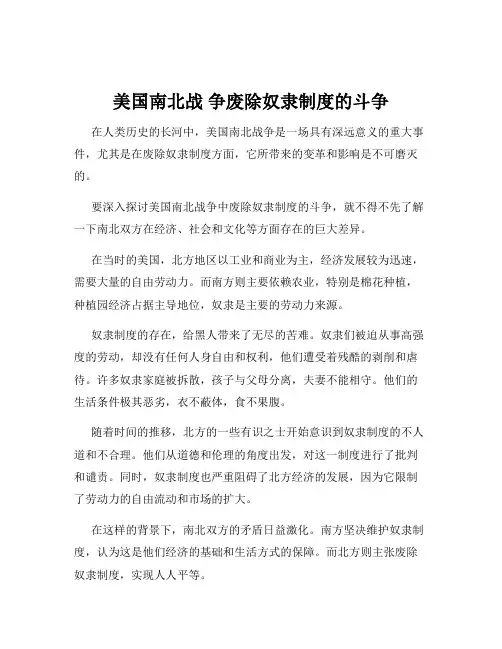 美国南北战 争废除奴隶制度的斗争

在人类历史的长河中，美国南北战争是一场具有深远意义的重大事件，尤其是在废除奴隶制度方面，它所带来的变革和影响是不可磨灭的。

要深入探讨美国南北战争中废除奴隶制度的斗争，就不得不先了解一下南北双方在经济、社会和文化等方面存在的巨大差异。

在当时的美国，北方地区以工业和商业为主，经济发展较为迅速，需要大量的自由劳动力。而南方则主要依赖农业，特别是棉花种植，种植园经济占据主导地位，奴隶是主要的劳动力来源。

奴隶制度的存在，给黑人带来了无尽的苦难。奴隶们被迫从事高强度的劳动，却没有任何人身自由和权利，他们遭受着残酷的剥削和虐待。许多奴隶家庭被拆散，孩子与父母分离，夫妻不能相守。他们的生活条件极其恶劣，衣不蔽体，食不果腹。

随着时间的推移，北方的一些有识之士开始意识到奴隶制度的不人道和不合理。他们从道德和伦理的角度出发，对这一制度进行了批判和谴责。同时，奴隶制度也严重阻碍了北方经济的发展，因为它限制了劳动力的自由流动和市场的扩大。

在这样的背景下，南北双方的矛盾日益激化。南方坚决维护奴隶制度，认为这是他们经济的基础和生活方式的保障。而北方则主张废除奴隶制度，实现人人平等。